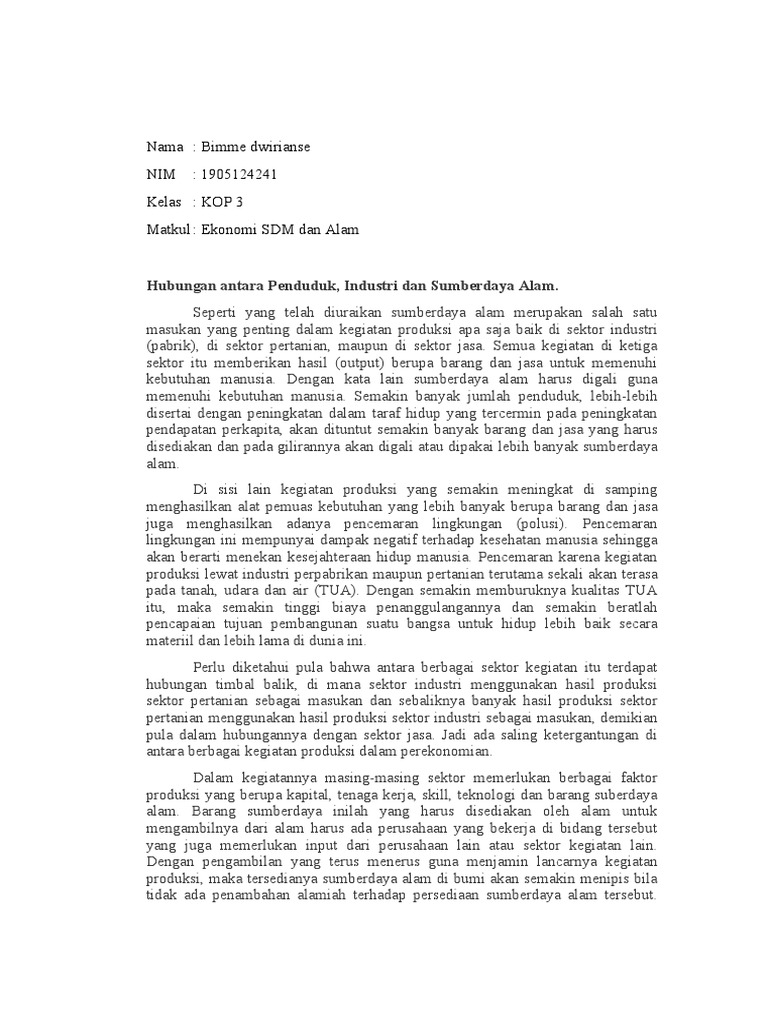 Nama : Bimme dwirianse

NIM : 1905124241

Kelas : KOP 3

Matkul : Ekonomi SDM dan Alam

Hubungan antara Penduduk, Industri dan Sumberdaya Alam.

Seperti yang telah diuraikan sumberdaya alam merupakan salah satu masukan yang penting dalam kegiatan produksi apa saja baik di sektor industri (pabrik), di sektor pertanian, maupun di sektor jasa. Semua kegiatan di ketiga sektor itu memberikan hasil (output) berupa barang dan jasa untuk memenuhi kebutuhan manusia. Dengan kata lain sumberdaya alam harus digali guna memenuhi kebutuhan manusia. Semakin banyak jumlah penduduk, lebih-lebih disertai dengan peningkatan dalam taraf hidup yang tercermin pada peningkatan pendapatan perkapita, akan dituntut semakin banyak barang dan jasa yang harus disediakan dan pada gilirannya akan digali atau dipakai lebih banyak sumberdaya alam.

Di sisi lain kegiatan produksi yang semakin meningkat di samping menghasilkan alat pemuas kebutuhan yang lebih banyak berupa barang dan jasa juga menghasilkan adanya pencemaran lingkungan (polusi). Pencemaran lingkungan ini mempunyai dampak negatif terhadap kesehatan manusia sehingga akan berarti menekan kesejahteraan hidup manusia. Pencemaran karena kegiatan produksi lewat industri perpabrikan maupun pertanian terutama sekali akan terasa pada tanah, udara dan air (TUA). Dengan semakin memburuknya kualitas TUA itu, maka semakin tinggi biaya penanggulangannya dan semakin beratlah pencapaian tujuan pembangunan suatu bangsa untuk hidup lebih baik secara materiil dan lebih lama di dunia ini.

Perlu diketahui pula bahwa antara berbagai sektor kegiatan itu terdapat hubungan timbal balik, di mana sektor industri menggunakan hasil produksi sektor pertanian sebagai masukan dan sebaliknya banyak hasil produksi sektor pertanian menggunakan hasil produksi sektor industri sebagai masukan, demikian pula dalam hubungannya dengan sektor jasa. Jadi ada saling ketergantungan di antara berbagai kegiatan produksi dalam perekonomian.

Dalam kegiatannya masing-masing sektor memerlukan berbagai faktor produksi yang berupa kapital, tenaga kerja, skill, teknologi dan barang suberdaya alam. Barang sumberdaya inilah yang harus disediakan oleh alam untuk mengambilnya dari alam harus ada perusahaan yang bekerja di bidang tersebut yang juga memerlukan input dari perusahaan lain atau sektor kegiatan lain. Dengan pengambilan yang terus menerus guna menjamin lancarnya kegiatan produksi, maka tersedianya sumberdaya alam di bumi akan semakin menipis bila tidak ada penambahan alamiah terhadap persediaan sumberdaya alam tersebut.